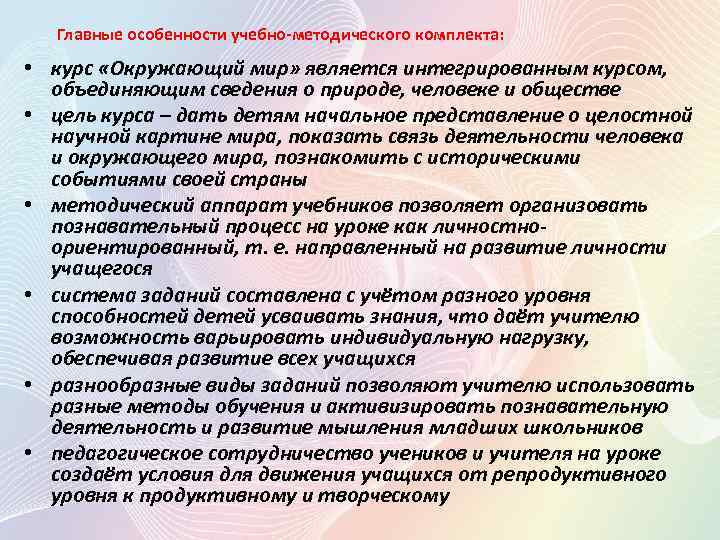 Главные особенности учебно-методического комплекта:

• курс «Окружающий мир» является интегрированным курсом, объединяющим сведения о природе, человеке и обществе
• цель курса – дать детям начальное представление о целостной научной картине мира, показать связь деятельности человека и окружающего мира, познакомить с историческими событиями своей страны
• методический аппарат учебников позволяет организовать познавательный процесс на уроке как личностно-ориентированный, т. е. направленный на развитие личности учащегося
• система заданий составлена с учётом разного уровня способностей детей усваивать знания, что даёт учителю возможность варьировать индивидуальную нагрузку, обеспечивая развитие всех учащихся
• разнообразные виды заданий позволяют учителю использовать разные методы обучения и активизировать познавательную деятельность и развитие мышления младших школьников
• педагогическое сотрудничество учеников и учителя на уроке создаёт условия для движения учащихся от репродуктивного уровня к продуктивному и творческому